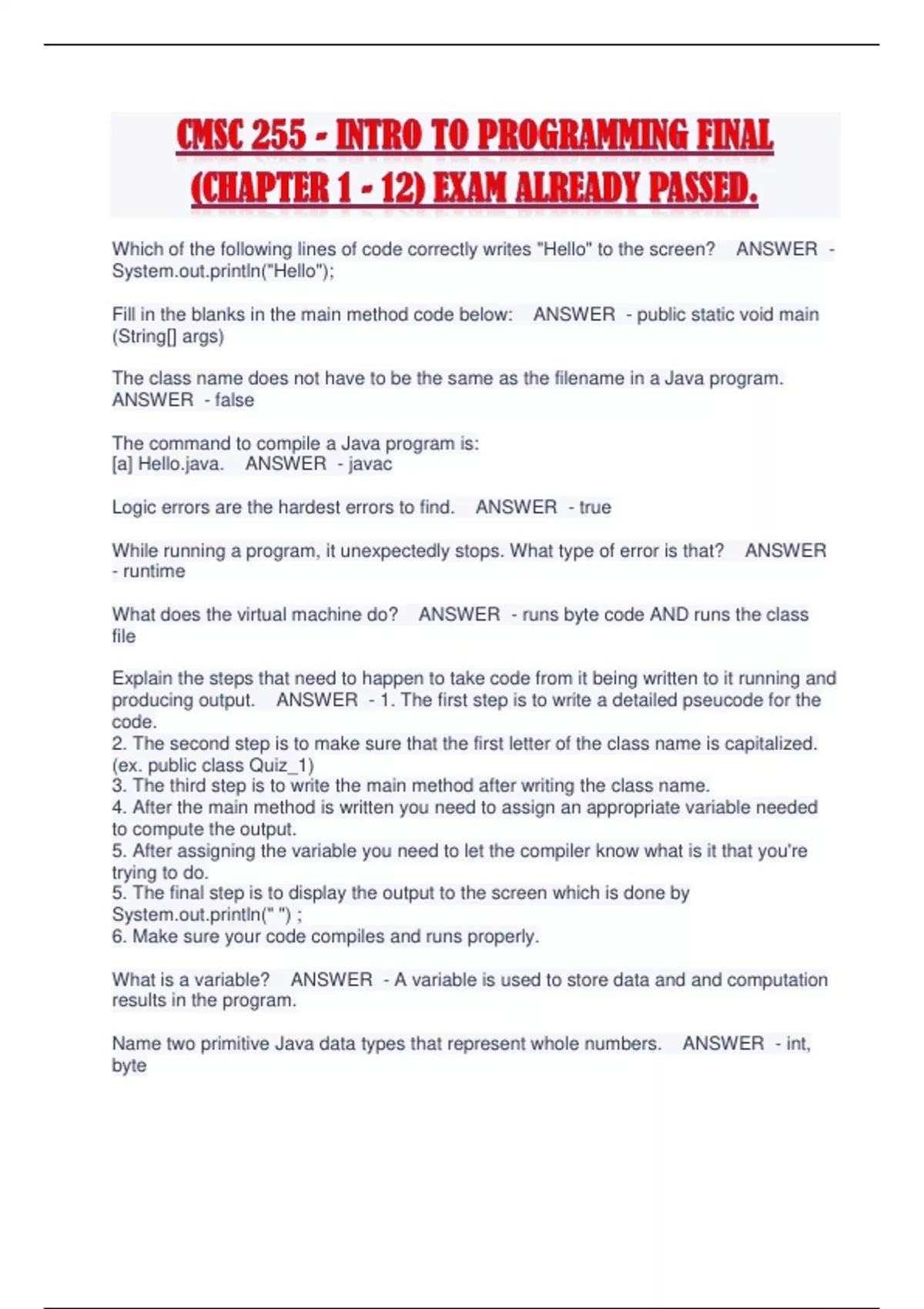 CMSC 255 - INTRO TO PROGRAMMING FINAL (CHAPTER 1 - 12) EXAM ALREADY PASSED.

Which of the following lines of code correctly writes "Hello" to the screen? ANSWER - System.out.println("Hello");

Fill in the blanks in the main method code below: ANSWER - public static void main (String[] args)

The class name does not have to be the same as the filename in a Java program. ANSWER - false

The command to compile a Java program is:
[a] Hello.java. ANSWER - javac

Logic errors are the hardest errors to find. ANSWER - true

While running a program, it unexpectedly stops. What type of error is that? ANSWER - runtime

What does the virtual machine do? ANSWER - runs byte code AND runs the class file

Explain the steps that need to happen to take code from it being written to it running and producing output. ANSWER - 1. The first step is to write a detailed pseucode for the code.
2. The second step is to make sure that the first letter of the class name is capitalized. (ex. public class Quiz_1)
3. The third step is to write the main method after writing the class name.
4. After the main method is written you need to assign an appropriate variable needed to compute the output.
5. After assigning the variable you need to let the compiler know what is it that you're trying to do.
5. The final step is to display the output to the screen which is done by System.out.println(" ") ;
6. Make sure your code compiles and runs properly.

What is a variable? ANSWER - A variable is used to store data and and computation results in the program.

Name two primitive Java data types that represent whole numbers. ANSWER - int, byte